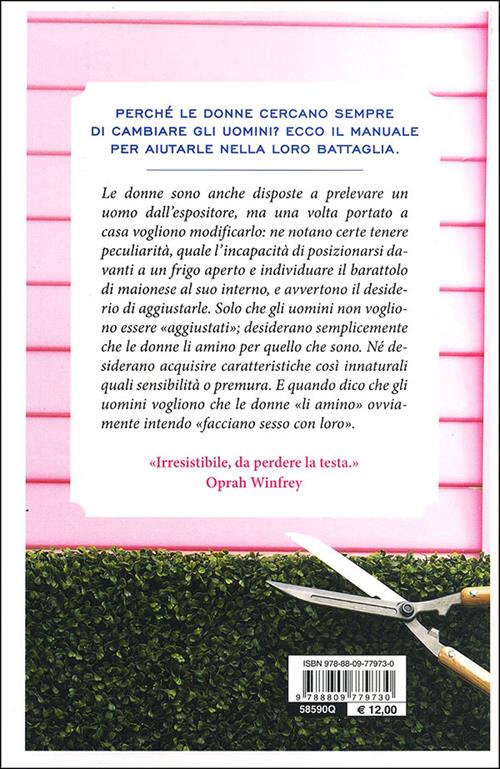 PERCHÉ LE DONNE CERCANO SEMPRE DI CAMBIARE GLI UOMINI? ECCO IL MANUALE PER AIUTARLE NELLA LORO BATTAGLIA.

Le donne sono anche disposte a prelevare un uomo dall'espositore, ma una volta portato a casa vogliono modificarlo: ne notano certe tenere peculiarità, quale l'incapacità di posizionarsi davanti a un frigo aperto e individuare il barattolo di maionese al suo interno, e avvertono il desiderio di aggiustarle. Solo che gli uomini non vogliono essere «aggiustati»; desiderano semplicemente che le donne li amino per quello che sono. Né desiderano acquisire caratteristiche così innaturali quali sensibilità o premura. E quando dico che gli uomini vogliono che le donne «li amino» ovviamente intendo «facciano sesso con loro».

«Irresistibile, da perdere la testa.»
Oprah Winfrey

ISBN 978-88-09-77973-0
9 788809 779730
58590Q
€ 12,00